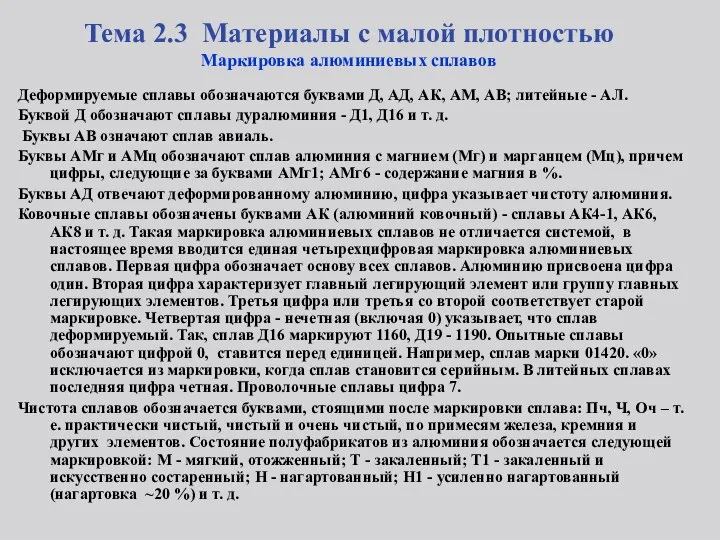 Тема 2.3 Материалы с малой плотностью
Маркировка алюминиевых сплавов

Деформируемые сплавы обозначаются буквами Д, АД, АК, АМ, АВ; литейные - АЛ.

Буквой Д обозначают сплавы дуралюминия - Д1, Д16 и т. д.

Буквы АВ означают сплав авиаль.

Буквы АМг и АМц обозначают сплав алюминия с магнием (Мг) и марганцем (Мц), причем цифры, следующие за буквами АМг1; АМг6 - содержание магния в %.

Буквы АД отвечают деформированному алюминию, цифра указывает чистоту алюминия.

Ковочные сплавы обозначены буквами АК (алюминий ковочный) - сплавы АК4-1, АК6, АК8 и т. д. Такая маркировка алюминиевых сплавов не отличается системой, в настоящее время вводится единая четырехцифровая маркировка алюминиевых сплавов. Первая цифра обозначает основу всех сплавов. Алюминию присвоена цифра один. Вторая цифра характеризует главный легирующий элемент или группу главных легирующих элементов. Третья цифра или третья со второй соответствует старой маркировке. Четвертая цифра - нечетная (включая 0) указывает, что сплав деформируемый. Так, сплав Д16 маркируют 1160, Д19 - 1190. Опытные сплавы обозначают цифрой 0, ставится перед единицей. Например, сплав марки 01420. «0» исключается из маркировки, когда сплав становится серийным. В литейных сплавах последняя цифра четная. Проволочные сплавы цифра 7.

Чистота сплавов обозначается буквами, стоящими после маркировки сплава: Пч, Ч, Оч – т. е. практически чистый, чистый и очень чистый, по примесям железа, кремния и других элементов. Состояние полуфабрикатов из алюминия обозначается следующей маркировкой: М - мягкий, отожженный; Т - закаленный; Т1 - закаленный и искусственно состаренный; Н - нагартованный; Н1 - усиленно нагартованный (нагартовка ~20 %) и т. д.